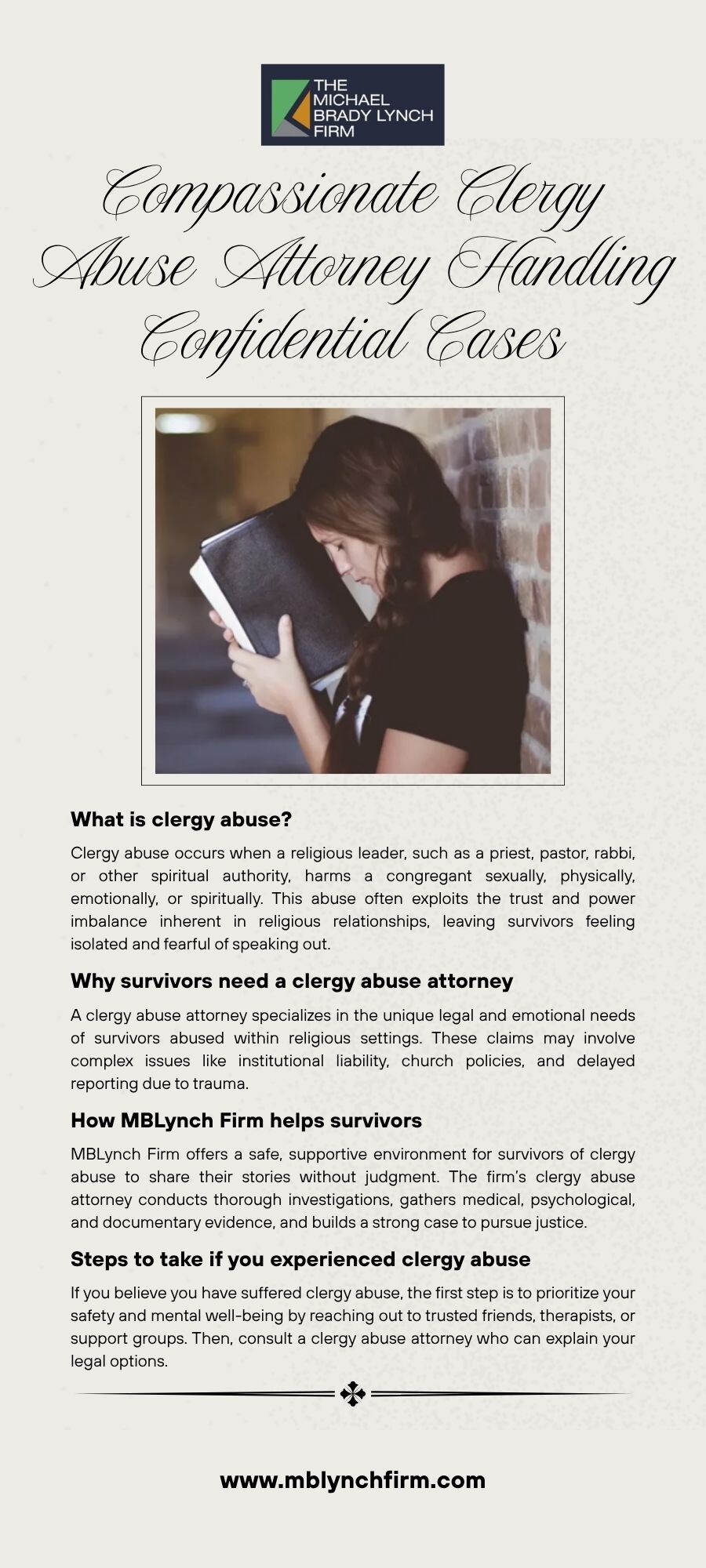 THE
MICHAEL
BRADY LYNCH
FIRM

Compassionate Clergy Abuse Attorney Handling Confidential Cases

What is clergy abuse?

Clergy abuse occurs when a religious leader, such as a priest, pastor, rabbi, or other spiritual authority, harms a congregant sexually, physically, emotionally, or spiritually. This abuse often exploits the trust and power imbalance inherent in religious relationships, leaving survivors feeling isolated and fearful of speaking out.

Why survivors need a clergy abuse attorney

A clergy abuse attorney specializes in the unique legal and emotional needs of survivors abused within religious settings. These claims may involve complex issues like institutional liability, church policies, and delayed reporting due to trauma.

How MBLynch Firm helps survivors

MBLynch Firm offers a safe, supportive environment for survivors of clergy abuse to share their stories without judgment. The firm's clergy abuse attorney conducts thorough investigations, gathers medical, psychological, and documentary evidence, and builds a strong case to pursue justice.

Steps to take if you experienced clergy abuse

If you believe you have suffered clergy abuse, the first step is to prioritize your safety and mental well-being by reaching out to trusted friends, therapists, or support groups. Then, consult a clergy abuse attorney who can explain your legal options.

www.mblynchfirm.com